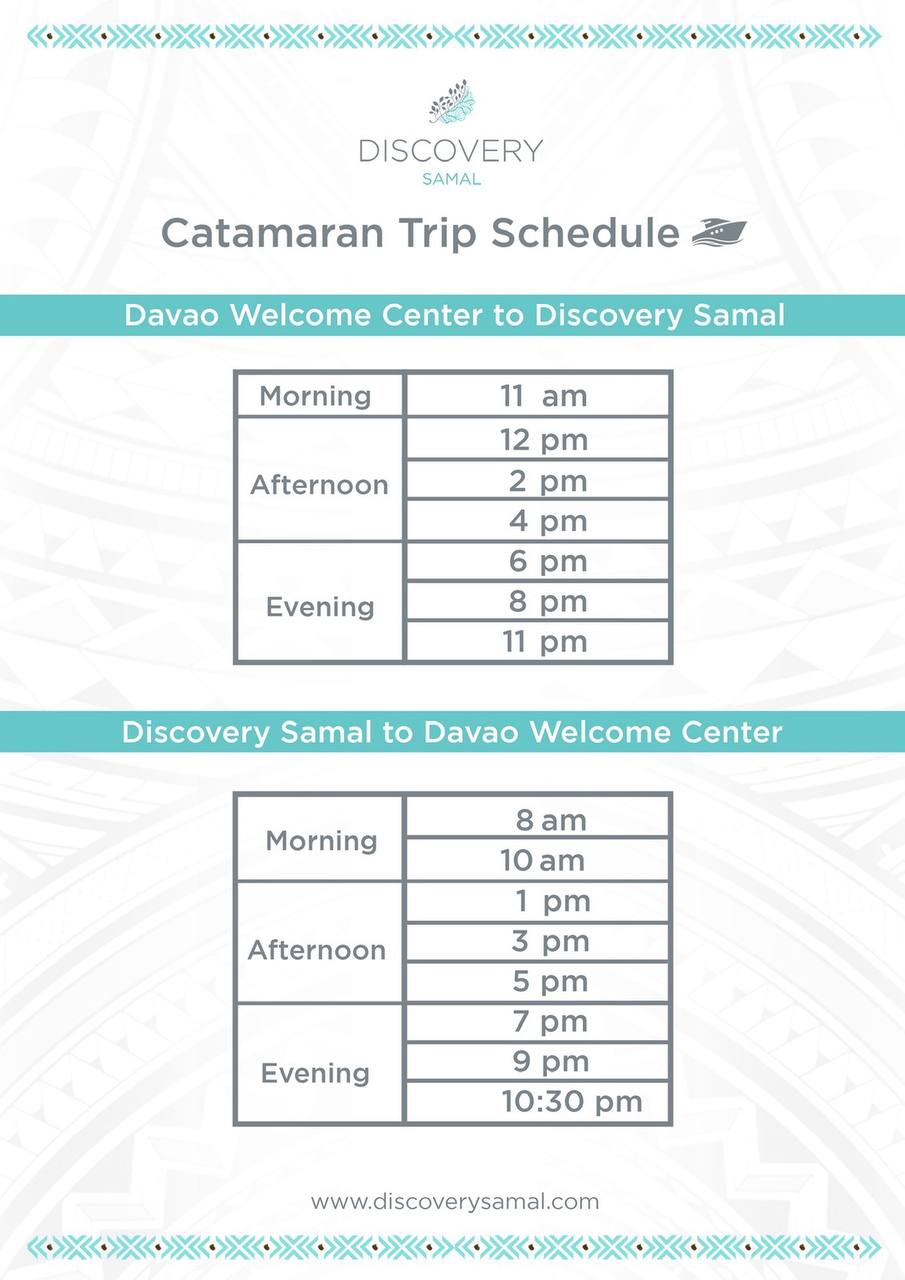 DISCOVERY
SAMAL

Catamaran Trip Schedule

Davao Welcome Center to Discovery Samal

| Morning | 11 am |
|---|---|
| Afternoon | 12 pm |
| | 2 pm |
| | 4 pm |
| Evening | 6 pm |
| | 8 pm |
| | 11 pm |

Discovery Samal to Davao Welcome Center

| Morning | 8 am |
|---|---|
| | 10 am |
| Afternoon | 1 pm |
| | 3 pm |
| | 5 pm |
| Evening | 7 pm |
| | 9 pm |
| | 10:30 pm |

www.discoverysamal.com